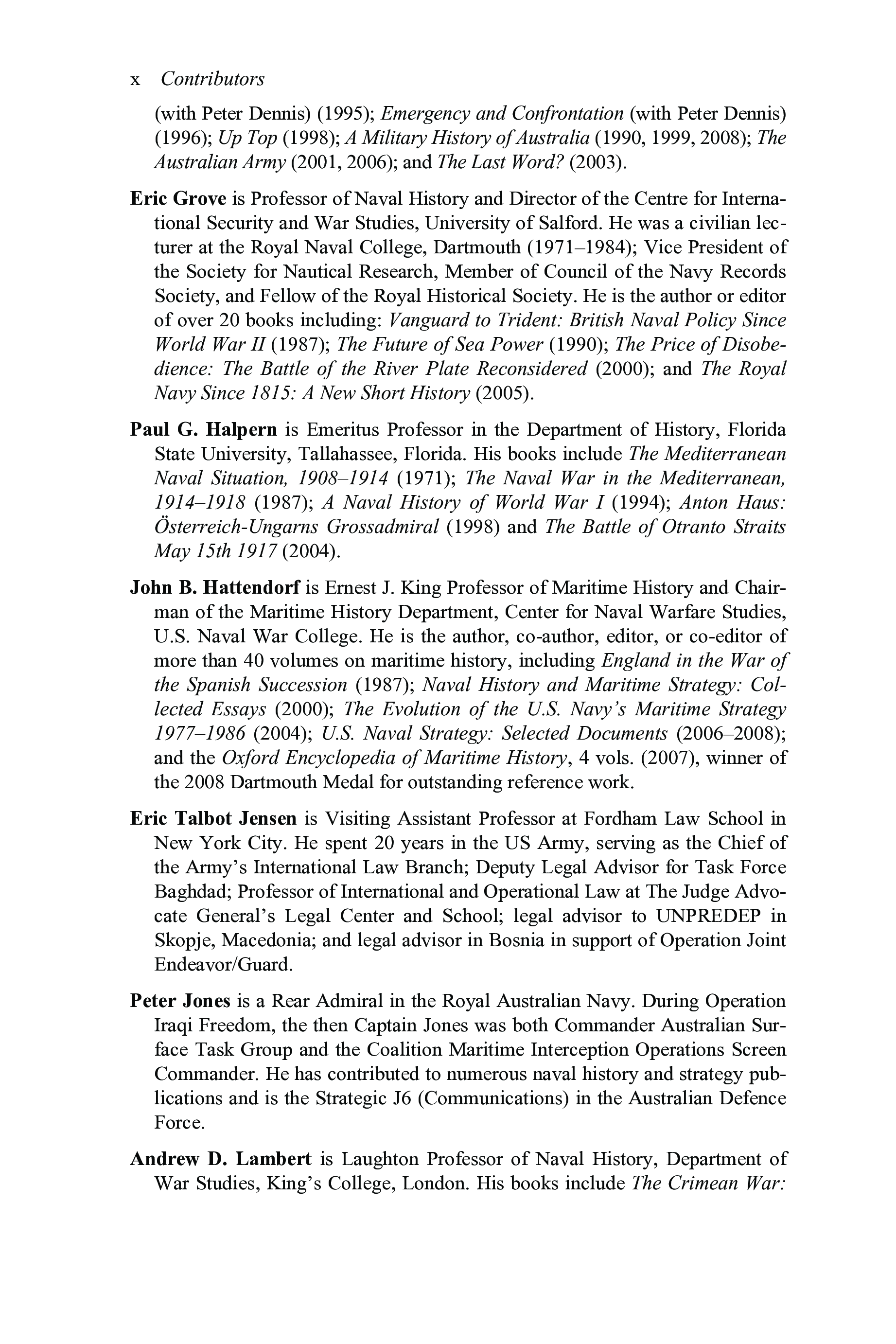 x Contributors

(with Peter Dennis) (1995); Emergency and Confrontation (with Peter Dennis) (1996); Up Top (1998); A Military History of Australia (1990, 1999, 2008); The Australian Army (2001, 2006); and The Last Word? (2003).

Eric Grove is Professor of Naval History and Director of the Centre for International Security and War Studies, University of Salford. He was a civilian lecturer at the Royal Naval College, Dartmouth (1971–1984); Vice President of the Society for Nautical Research, Member of Council of the Navy Records Society, and Fellow of the Royal Historical Society. He is the author or editor of over 20 books including: Vanguard to Trident: British Naval Policy Since World War II (1987); The Future of Sea Power (1990); The Price of Disobedience: The Battle of the River Plate Reconsidered (2000); and The Royal Navy Since 1815: A New Short History (2005).

Paul G. Halpern is Emeritus Professor in the Department of History, Florida State University, Tallahassee, Florida. His books include The Mediterranean Naval Situation, 1908–1914 (1971); The Naval War in the Mediterranean, 1914–1918 (1987); A Naval History of World War I (1994); Anton Haus: Österreich-Ungarns Grossadmiral (1998) and The Battle of Otranto Straits May 15th 1917 (2004).

John B. Hattendorf is Ernest J. King Professor of Maritime History and Chairman of the Maritime History Department, Center for Naval Warfare Studies, U.S. Naval War College. He is the author, co-author, editor, or co-editor of more than 40 volumes on maritime history, including England in the War of the Spanish Succession (1987); Naval History and Maritime Strategy: Collected Essays (2000); The Evolution of the U.S. Navy's Maritime Strategy 1977–1986 (2004); U.S. Naval Strategy: Selected Documents (2006–2008); and the Oxford Encyclopedia of Maritime History, 4 vols. (2007), winner of the 2008 Dartmouth Medal for outstanding reference work.

Eric Talbot Jensen is Visiting Assistant Professor at Fordham Law School in New York City. He spent 20 years in the US Army, serving as the Chief of the Army's International Law Branch; Deputy Legal Advisor for Task Force Baghdad; Professor of International and Operational Law at The Judge Advocate General's Legal Center and School; legal advisor to UNPREDEP in Skopje, Macedonia; and legal advisor in Bosnia in support of Operation Joint Endeavor/Guard.

Peter Jones is a Rear Admiral in the Royal Australian Navy. During Operation Iraqi Freedom, the then Captain Jones was both Commander Australian Surface Task Group and the Coalition Maritime Interception Operations Screen Commander. He has contributed to numerous naval history and strategy publications and is the Strategic J6 (Communications) in the Australian Defence Force.

Andrew D. Lambert is Laughton Professor of Naval History, Department of War Studies, King's College, London. His books include The Crimean War: